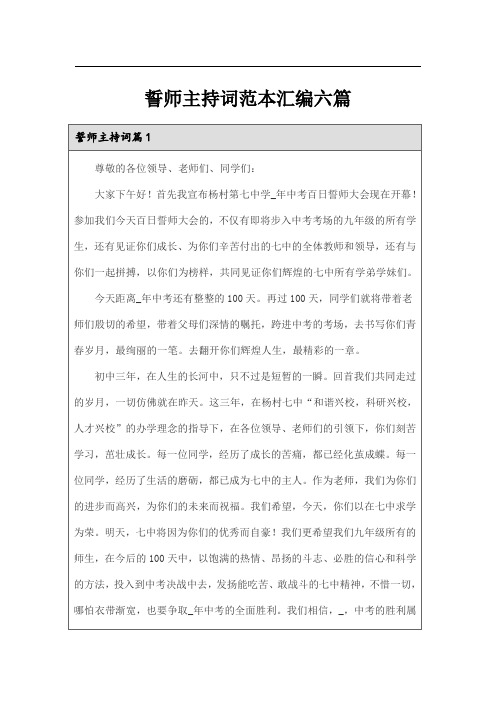 誓师主持词范本汇编六篇

誓师主持词篇1

尊敬的各位领导、老师们、同学们：

大家下午好！首先我宣布杨村第七中学_年中考百日誓师大会现在开幕！参加我们今天百日誓师大会的，不仅有即将步入中考考场的九年级的所有学生，还有见证你们成长、为你们辛苦付出的七中的全体教师和领导，还有与你们一起拼搏，以你们为榜样，共同见证你们辉煌的七中所有学弟学妹们。

今天距离_年中考还有整整的100天。再过100天，同学们就将带着老师们殷切的希望，带着父母们深情的嘱托，跨进中考的考场，去书写你们青春岁月，最绚丽的一笔。去翻开你们辉煌人生，最精彩的一章。

初中三年，在人生的长河中，只不过是短暂的一瞬。回首我们共同走过的岁月，一切仿佛就在昨天。这三年，在杨村七中“和谐兴校，科研兴校，人才兴校”的办学理念的指导下，在各位领导、老师们的引领下，你们刻苦学习，茁壮成长。每一位同学，经历了成长的苦痛，都已经化茧成蝶。每一位同学，经历了生活的磨砺，都已成为七中的主人。作为老师，我们为你们的进步而高兴，为你们的未来而祝福。我们希望，今天，你们以在七中求学为荣。明天，七中将因为你们的优秀而自豪！我们更希望我们九年级所有的师生，在今后的100天中，以饱满的热情、昂扬的斗志、必胜的信心和科学的方法，投入到中考决战中去，发扬能吃苦、敢战斗的七中精神，不惜一切，哪怕衣带渐宽，也要争取_年中考的全面胜利。我们相信，_，中考的胜利属